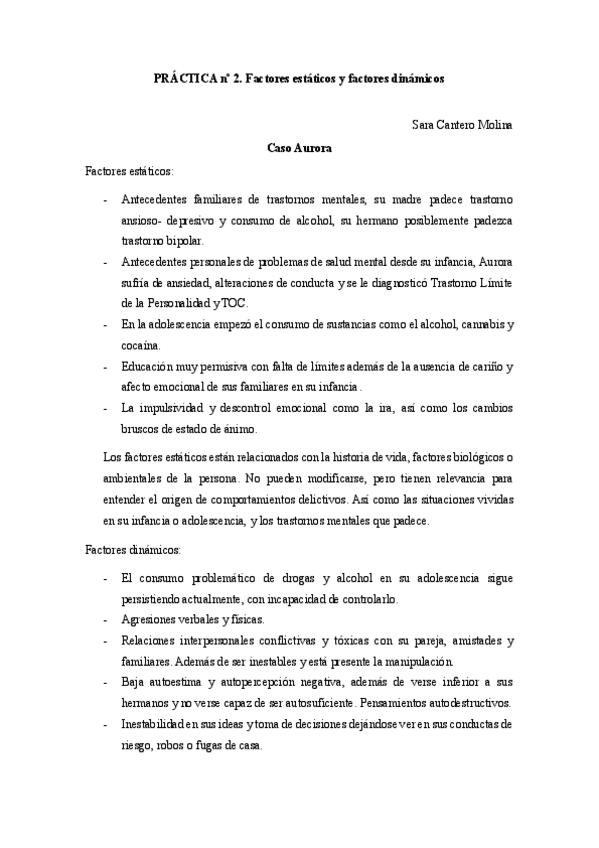 PRÁCTICA nº 2. Factores estáticos y factores dinámicos

Sara Cantero Molina

Caso Aurora

Factores estáticos:

- Antecedentes familiares de trastornos mentales, su madre padece trastorno ansioso- depresivo y consumo de alcohol, su hermano posiblemente padezca trastorno bipolar.
- Antecedentes personales de problemas de salud mental desde su infancia, Aurora sufría de ansiedad, alteraciones de conducta y se le diagnosticó Trastorno Límite de la Personalidad y TOC.
- En la adolescencia empezó el consumo de sustancias como el alcohol, cannabis y cocaína.
- Educación muy permisiva con falta de límites además de la ausencia de cariño y afecto emocional de sus familiares en su infancia.
- La impulsividad y descontrol emocional como la ira, así como los cambios bruscos de estado de ánimo.

Los factores estáticos están relacionados con la historia de vida, factores biológicos o ambientales de la persona. No pueden modificarse, pero tienen relevancia para entender el origen de comportamientos delictivos. Así como las situaciones vividas en su infancia o adolescencia, y los trastornos mentales que padece.

Factores dinámicos:

- El consumo problemático de drogas y alcohol en su adolescencia sigue persistiendo actualmente, con incapacidad de controlarlo.
- Agresiones verbales y físicas.
- Relaciones interpersonales conflictivas y tóxicas con su pareja, amistades y familiares. Además de ser inestables y está presente la manipulación.
- Baja autoestima y autopercepción negativa, además de verse inferior a sus hermanos y no verse capaz de ser autosuficiente. Pensamientos autodestructivos.
- Inestabilidad en sus ideas y toma de decisiones dejándose ver en sus conductas de riesgo, robos o fugas de casa.